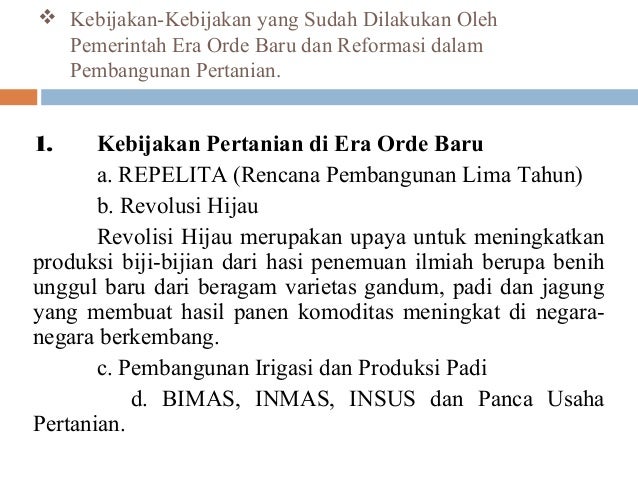 ❖ Kebijakan-Kebijakan yang Sudah Dilakukan Oleh Pemerintah Era Orde Baru dan Reformasi dalam Pembangunan Pertanian.

1. Kebijakan Pertanian di Era Orde Baru

a. REPELITA (Rencana Pembangunan Lima Tahun)

b. Revolusi Hijau

Revolisi Hijau merupakan upaya untuk meningkatkan produksi biji-bijian dari hasi penemuan ilmiah berupa benih unggul baru dari beragam varietas gandum, padi dan jagung yang membuat hasil panen komoditas meningkat di negara-negara berkembang.

c. Pembangunan Irigasi dan Produksi Padi

d. BIMAS, INMAS, INSUS dan Panca Usaha Pertanian.